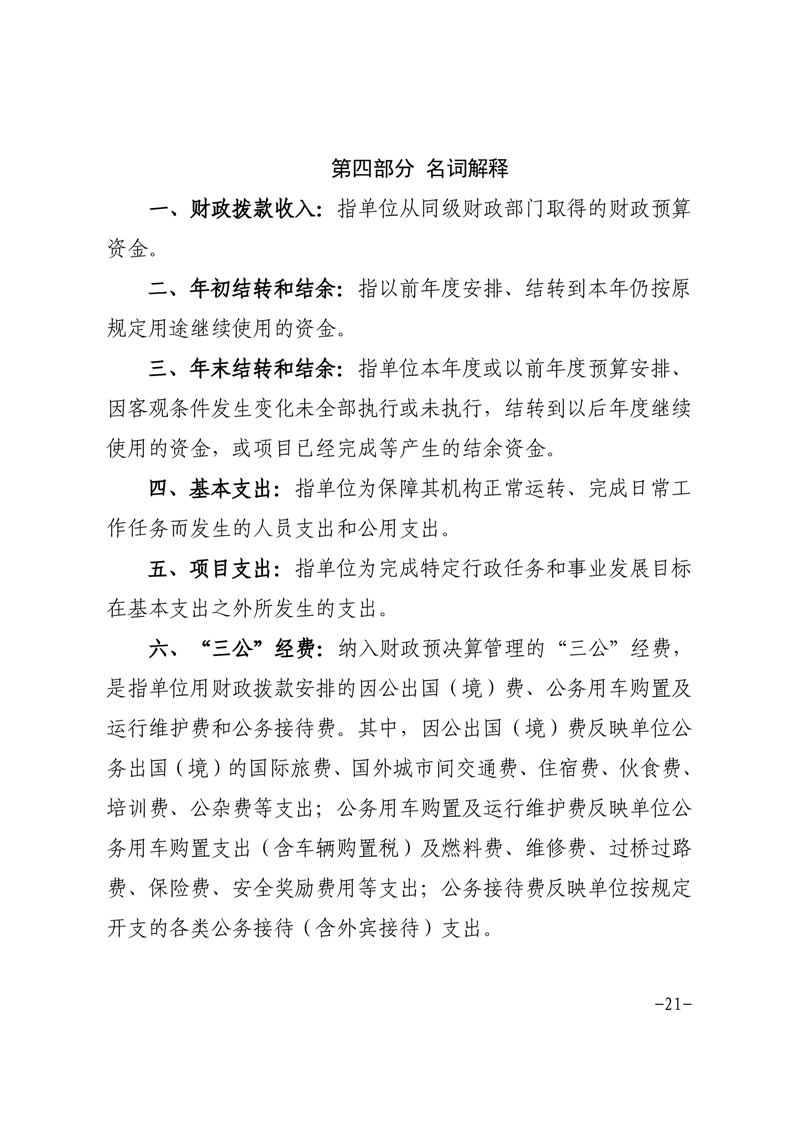 第四部分 名词解释

一、财政拨款收入：指单位从同级财政部门取得的财政预算资金。

二、年初结转和结余：指以前年度安排、结转到本年仍按原规定用途继续使用的资金。

三、年末结转和结余：指单位本年度或以前年度预算安排、因客观条件发生变化未全部执行或未执行，结转到以后年度继续使用的资金，或项目已经完成等产生的结余资金。

四、基本支出：指单位为保障其机构正常运转、完成日常工作任务而发生的人员支出和公用支出。

五、项目支出：指单位为完成特定行政任务和事业发展目标在基本支出之外所发生的支出。

六、“三公”经费：纳入财政预决算管理的“三公”经费，是指单位用财政拨款安排的因公出国（境）费、公务用车购置及运行维护费和公务接待费。其中，因公出国（境）费反映单位公务出国（境）的国际旅费、国外城市间交通费、住宿费、伙食费、培训费、公杂费等支出；公务用车购置及运行维护费反映单位公务用车购置支出（含车辆购置税）及燃料费、维修费、过桥过路费、保险费、安全奖励费用等支出；公务接待费反映单位按规定开支的各类公务接待（含外宾接待）支出。

-21-